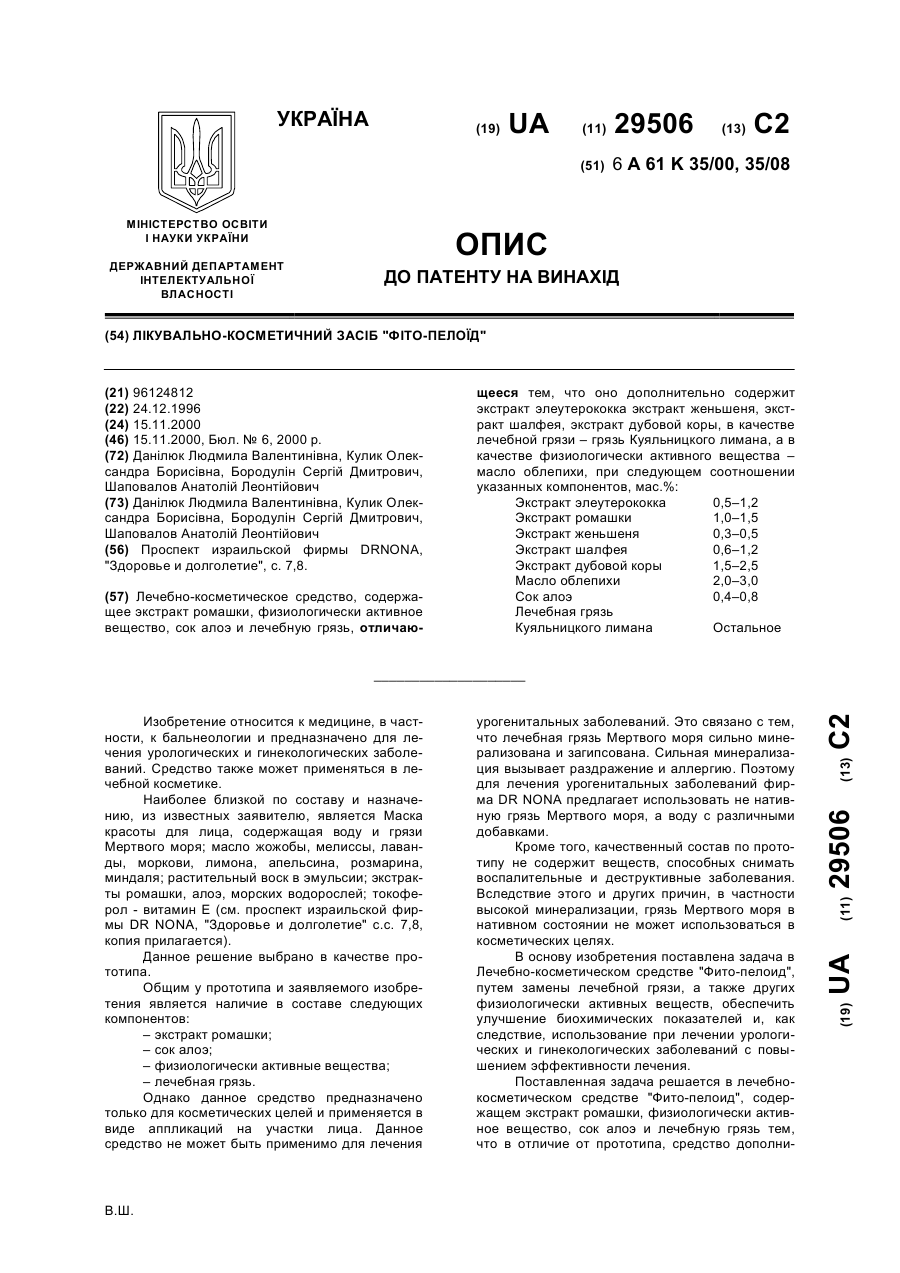 УКРАЇНА

(19) UA (11) 29506 (13) C2

(51) 6 A 61 K 35/00, 35/08

МІНІСТЕРСТВО ОСВІТИ І НАУКИ УКРАЇНИ

ДЕРЖАВНИЙ ДЕПАРТАМЕНТ ІНТЕЛЕКТУАЛЬНОЇ ВЛАСНОСТІ

ОПИС
ДО ПАТЕНТУ НА ВИНАХІД

(54) ЛІКУВАЛЬНО-КОСМЕТИЧНИЙ ЗАСІБ "ФІТО-ПЕЛОЇД"

(21) 96124812
(22) 24.12.1996
(24) 15.11.2000
(46) 15.11.2000, Бюл. № 6, 2000 р.
(72) Данілюк Людмила Валентинівна, Кулик Олександра Борисівна, Бородулін Сергій Дмитрович, Шаповалов Анатолій Леонтійович
(73) Данілюк Людмила Валентинівна, Кулик Олександра Борисівна, Бородулін Сергій Дмитрович, Шаповалов Анатолій Леонтійович
(56) Проспект израильской фирмы DRNONA, "Здоровье и долголетие", с. 7,8.

(57) Лечебно-косметическое средство, содержащее экстракт ромашки, физиологически активное вещество, сок алоэ и лечебную грязь, отличающееся тем, что оно дополнительно содержит экстракт элеутерококка экстракт женьшеня, экстракт шалфея, экстракт дубовой коры, в качестве лечебной грязи – грязь Куяльницкого лимана, а в качестве физиологически активного вещества – масло облепихи, при следующем соотношении указанных компонентов, мас.%:

| | |
|---|---|
| Экстракт элеутерококка | 0,5–1,2 |
| Экстракт ромашки | 1,0–1,5 |
| Экстракт женьшеня | 0,3–0,5 |
| Экстракт шалфея | 0,6–1,2 |
| Экстракт дубовой коры | 1,5–2,5 |
| Масло облепихи | 2,0–3,0 |
| Сок алоэ | 0,4–0,8 |
| Лечебная грязь Куяльницкого лимана | Остальное |

Изобретение относится к медицине, в частности, к бальнеологии и предназначено для лечения урологических и гинекологических заболеваний. Средство также может применяться в лечебной косметике.

Наиболее близкой по составу и назначению, из известных заявителю, является Маска красоты для лица, содержащая воду и грязи Мертвого моря; масло жожобы, мелиссы, лаванды, моркови, лимона, апельсина, розмарина, миндаля; растительный воск в эмульсии; экстракты ромашки, алоэ, морских водорослей; токоферол - витамин Е (см. проспект израильской фирмы DR NONA, "Здоровье и долголетие" с.с. 7,8, копия прилагается).

Данное решение выбрано в качестве прототипа.

Общим у прототипа и заявляемого изобретения является наличие в составе следующих компонентов:
– экстракт ромашки;
– сок алоэ;
– физиологически активные вещества;
– лечебная грязь.

Однако данное средство предназначено только для косметических целей и применяется в виде аппликаций на участки лица. Данное средство не может быть применимо для лечения урогенитальных заболеваний. Это связано с тем, что лечебная грязь Мертвого моря сильно минерализована и загипсована. Сильная минерализация вызывает раздражение и аллергию. Поэтому для лечения урогенитальных заболеваний фирма DR NONA предлагает использовать не нативную грязь Мертвого моря, а воду с различными добавками.

Кроме того, качественный состав по прототипу не содержит веществ, способных снимать воспалительные и деструктивные заболевания. Вследствие этого и других причин, в частности высокой минерализации, грязь Мертвого моря в нативном состоянии не может использоваться в косметических целях.

В основу изобретения поставлена задача в Лечебно-косметическом средстве "Фито-пелоид", путем замены лечебной грязи, а также других физиологически активных веществ, обеспечить улучшение биохимических показателей и, как следствие, использование при лечении урологических и гинекологических заболеваний с повышением эффективности лечения.

Поставленная задача решается в лечебно-косметическом средстве "Фито-пелоид", содержащем экстракт ромашки, физиологически активное вещество, сок алоэ и лечебную грязь тем, что в отличие от прототипа, средство дополни-

(19) UA (11) 29506 (13) C2

В.Ш.